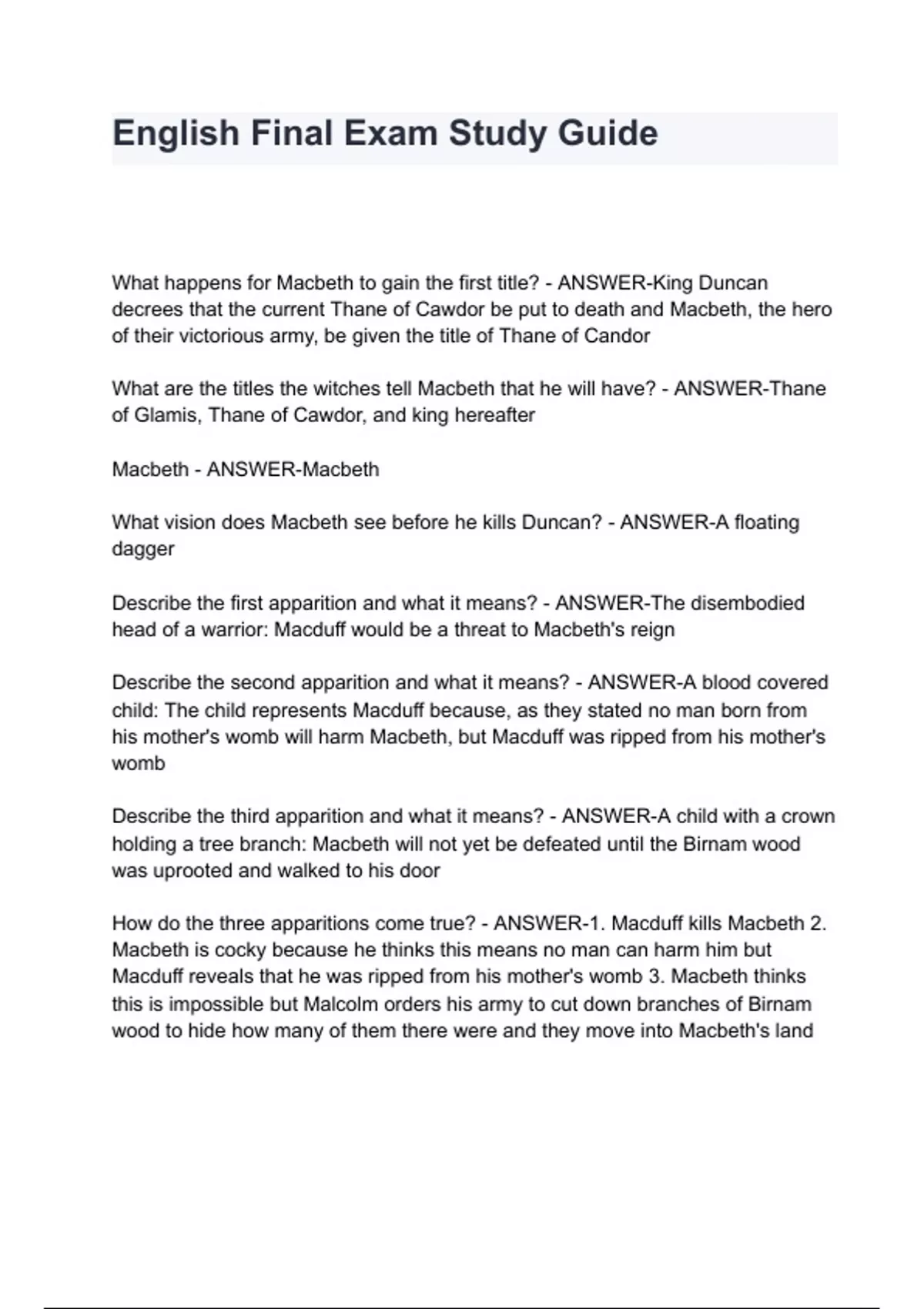 English Final Exam Study Guide

What happens for Macbeth to gain the first title? - ANSWER-King Duncan decrees that the current Thane of Cawdor be put to death and Macbeth, the hero of their victorious army, be given the title of Thane of Candor

What are the titles the witches tell Macbeth that he will have? - ANSWER-Thane of Glamis, Thane of Cawdor, and king hereafter

Macbeth - ANSWER-Macbeth

What vision does Macbeth see before he kills Duncan? - ANSWER-A floating dagger

Describe the first apparition and what it means? - ANSWER-The disembodied head of a warrior: Macduff would be a threat to Macbeth's reign

Describe the second apparition and what it means? - ANSWER-A blood covered child: The child represents Macduff because, as they stated no man born from his mother's womb will harm Macbeth, but Macduff was ripped from his mother's womb

Describe the third apparition and what it means? - ANSWER-A child with a crown holding a tree branch: Macbeth will not yet be defeated until the Birnam wood was uprooted and walked to his door

How do the three apparitions come true? - ANSWER-1. Macduff kills Macbeth 2. Macbeth is cocky because he thinks this means no man can harm him but Macduff reveals that he was ripped from his mother's womb 3. Macbeth thinks this is impossible but Malcolm orders his army to cut down branches of Birnam wood to hide how many of them there were and they move into Macbeth's land